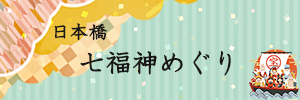 日本橋

七福神めぐり

宝